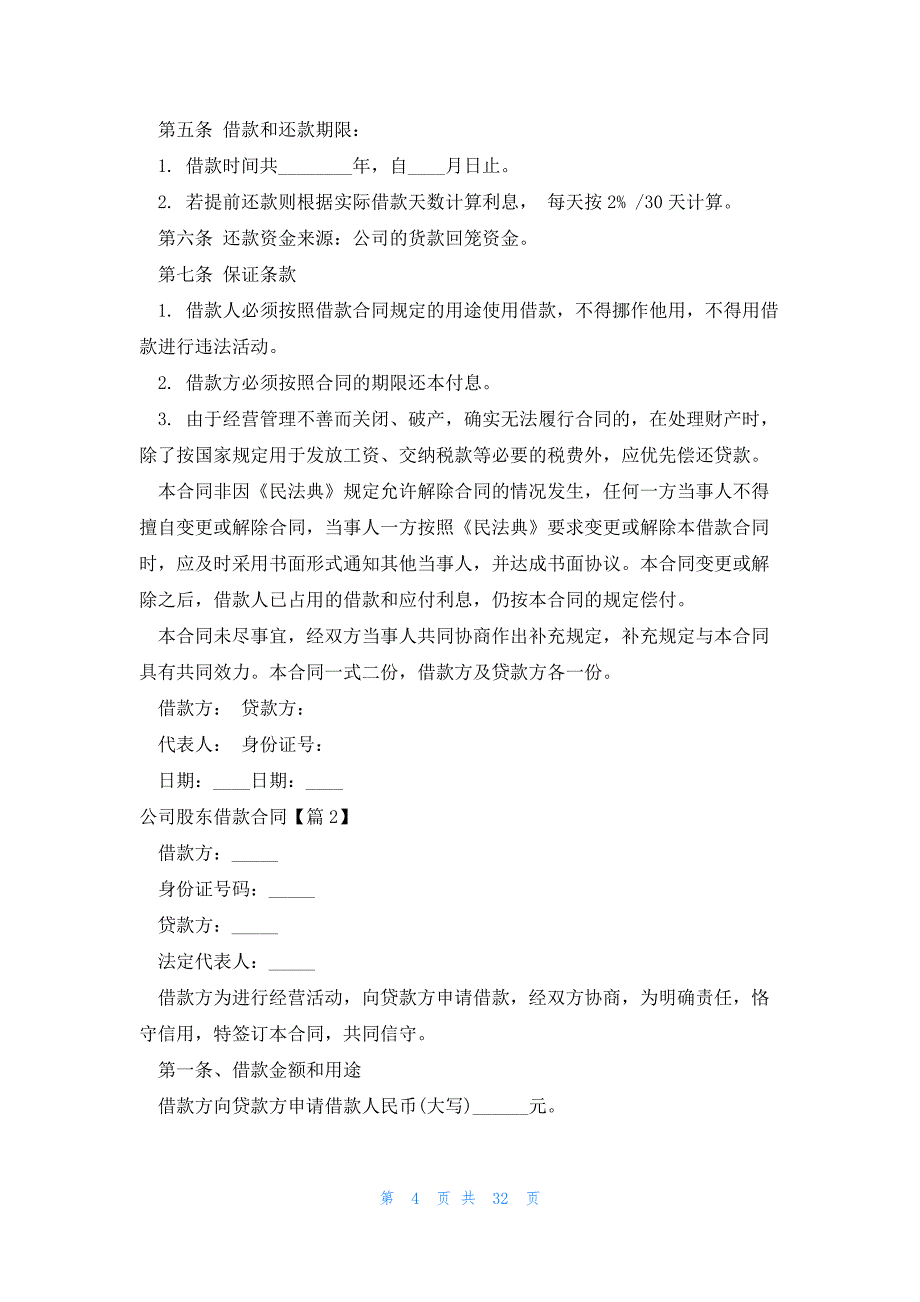 第五条 借款和还款期限：

1. 借款时间共________年，自____月日止。

2. 若提前还款则根据实际借款天数计算利息， 每天按 2% /30 天计算。

第六条 还款资金来源：公司的货款回笼资金。

第七条 保证条款

1. 借款人必须按照借款合同规定的用途使用借款，不得挪作他用，不得用借款进行违法活动。

2. 借款方必须按照合同的期限还本付息。

3. 由于经营管理不善而关闭、破产，确实无法履行合同的，在处理财产时，除了按国家规定用于发放工资、交纳税款等必要的税费外，应优先偿还贷款。

本合同非因《民法典》规定允许解除合同的情况发生，任何一方当事人不得擅自变更或解除合同，当事人一方按照《民法典》要求变更或解除本借款合同时，应及时采用书面形式通知其他当事人，并达成书面协议。本合同变更或解除之后，借款人已占用的借款和应付利息，仍按本合同的规定偿付。

本合同未尽事宜，经双方当事人共同协商作出补充规定，补充规定与本合同具有共同效力。本合同一式二份，借款方及贷款方各一份。

借款方： 贷款方：

代表人： 身份证号：

日期：____日期：____

公司股东借款合同【篇 2】

借款方：_____

身份证号码：_____

贷款方：_____

法定代表人：_____

借款方为进行经营活动，向贷款方申请借款，经双方协商，为明确责任，恪守信用，特签订本合同，共同信守。

第一条、借款金额和用途

借款方向贷款方申请借款人民币(大写)______元。

第 4 页 共 32 页